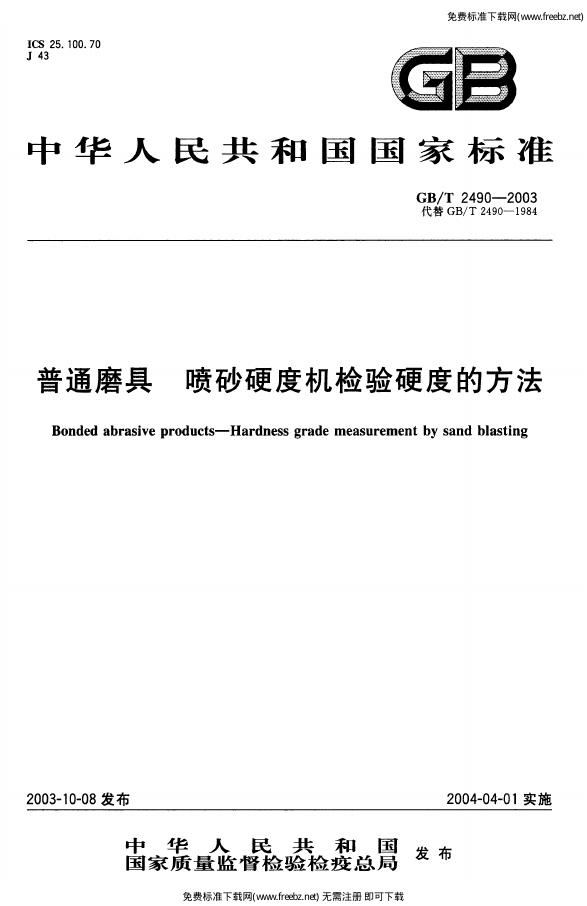 免费标准下载网(www.freebz.net)

ICS 25.100.70
J 43

GB

中华人民共和国国家标准

GB/T 2490—2003
代替GB/T 2490—1984

普通磨具 喷砂硬度机检验硬度的方法

Bonded abrasive products—Hardness grade measurement by sand blasting

2003-10-08发布

2004-04-01实施

中华人民共和国
国家质量监督检验检疫总局
发布

免费标准下载网(www.freebz.net) 无需注册 即可下载